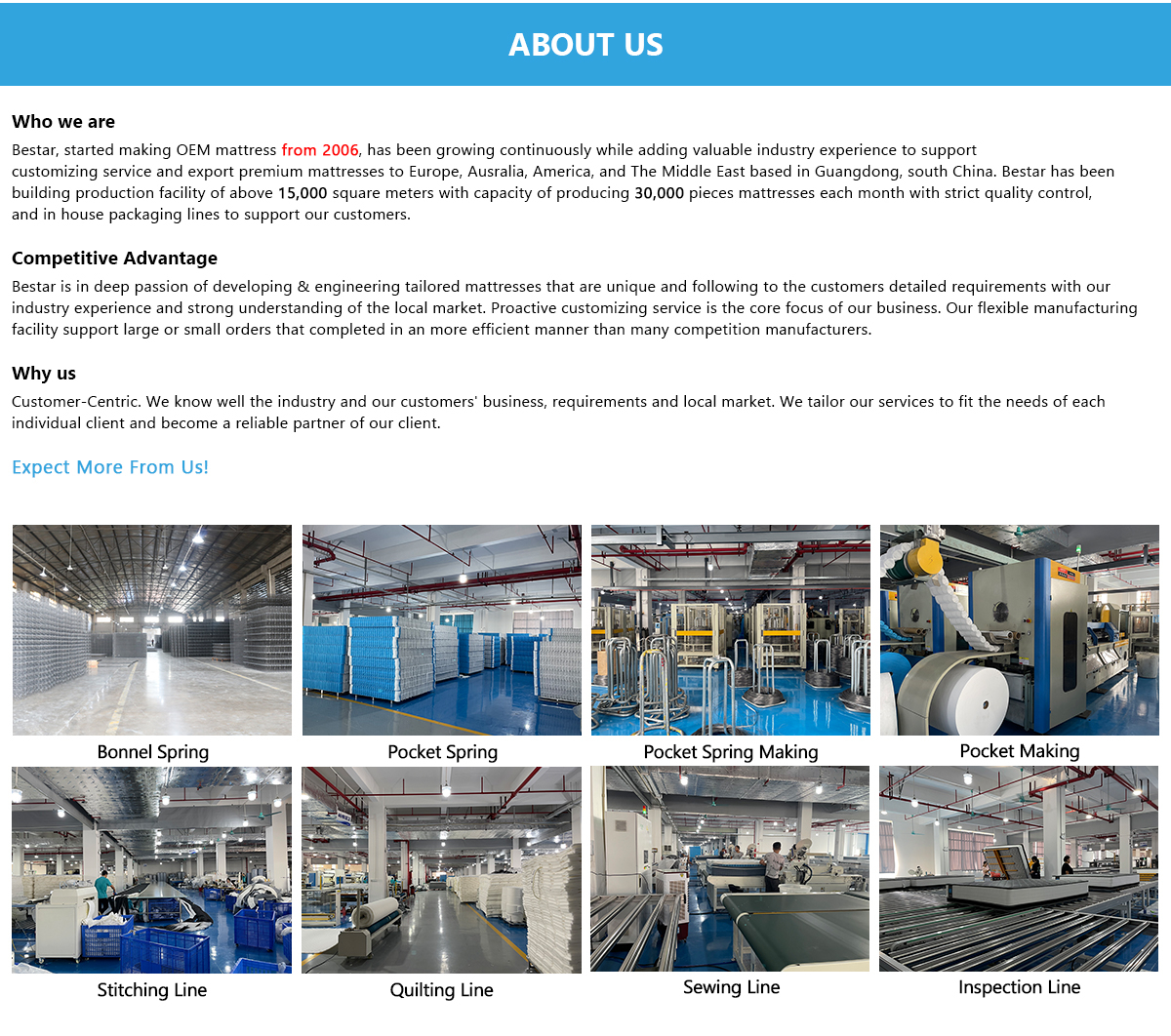 ABOUT US

Who we are

Bestar, started making OEM mattress from 2006, has been growing continuously while adding valuable industry experience to support customizing service and export premium mattresses to Europe, Ausralia, America, and The Middle East based in Guangdong, south China. Bestar has been building production facility of above 15,000 square meters with capacity of producing 30,000 pieces mattresses each month with strict quality control, and in house packaging lines to support our customers.

Competitive Advantage

Bestar is in deep passion of developing & engineering tailored mattresses that are unique and following to the customers detailed requirements with our industry experience and strong understanding of the local market. Proactive customizing service is the core focus of our business. Our flexible manufacturing facility support large or small orders that completed in an more efficient manner than many competition manufacturers.

Why us

Customer-Centric. We know well the industry and our customers' business, requirements and local market. We tailor our services to fit the needs of each individual client and become a reliable partner of our client.

Expect More From Us!

Bonnel Spring

Pocket Spring

Pocket Spring Making

Pocket Making

Stitching Line

Quilting Line

Sewing Line

Inspection Line